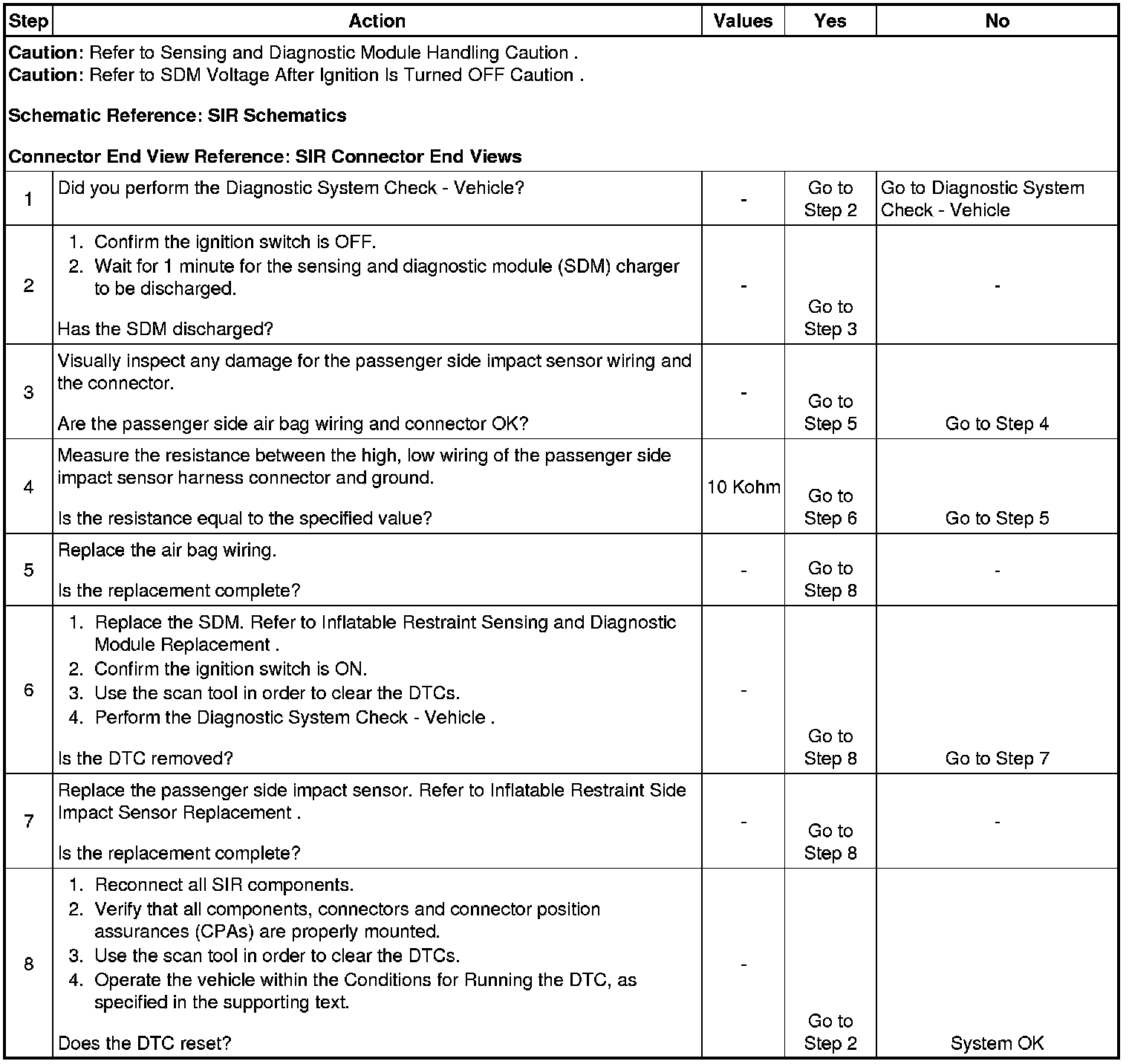 | Step | Action | Values | Yes | No |
|---|---|---|---|---|
| **Caution**: Refer to Sensing and Diagnostic Module Handling Caution . **Caution**: Refer to SDM Voltage After Ignition Is Turned OFF Caution . **Schematic Reference: SIR Schematics** **Connector End View Reference: SIR Connector End Views** | | | | |
| 1 | Did you perform the Diagnostic System Check - Vehicle? | - | Go to Step 2 | Go to Diagnostic System Check - Vehicle |
| 2 | 1. Confirm the ignition switch is OFF. 2. Wait for 1 minute for the sensing and diagnostic module (SDM) charger to be discharged. Has the SDM discharged? | - | Go to Step 3 | - |
| 3 | Visually inspect any damage for the passenger side impact sensor wiring and the connector. Are the passenger side air bag wiring and connector OK? | - | Go to Step 5 | Go to Step 4 |
| 4 | Measure the resistance between the high, low wiring of the passenger side impact sensor harness connector and ground. Is the resistance equal to the specified value? | 10 Kohm | Go to Step 6 | Go to Step 5 |
| 5 | Replace the air bag wiring. Is the replacement complete? | - | Go to Step 8 | - |
| 6 | 1. Replace the SDM. Refer to Inflatable Restraint Sensing and Diagnostic Module Replacement . 2. Confirm the ignition switch is ON. 3. Use the scan tool in order to clear the DTCs. 4. Perform the Diagnostic System Check - Vehicle . Is the DTC removed? | - | Go to Step 8 | Go to Step 7 |
| 7 | Replace the passenger side impact sensor. Refer to Inflatable Restraint Side Impact Sensor Replacement . Is the replacement complete? | - | Go to Step 8 | - |
| 8 | 1. Reconnect all SIR components. 2. Verify that all components, connectors and connector position assurances (CPAs) are properly mounted. 3. Use the scan tool in order to clear the DTCs. 4. Operate the vehicle within the Conditions for Running the DTC, as specified in the supporting text. Does the DTC reset? | - | Go to Step 2 | System OK |